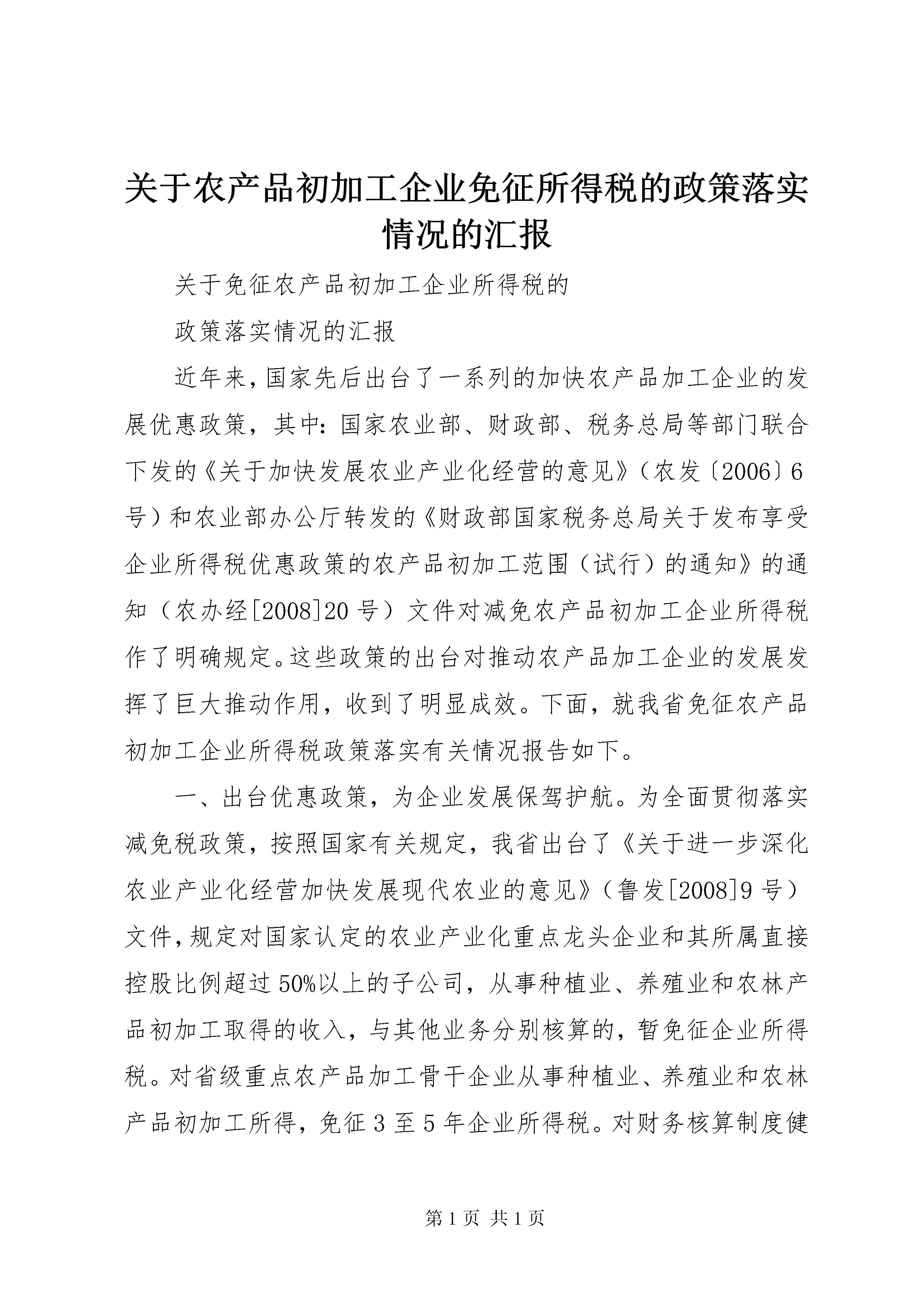 关于农产品初加工企业免征所得税的政策落实情况的汇报

关于免征农产品初加工企业所得税的

政策落实情况的汇报

近年来，国家先后出台了一系列的加快农产品加工企业的发展优惠政策，其中：国家农业部、财政部、税务总局等部门联合下发的《关于加快发展农业产业化经营的意见》（农发〔2006〕6号）和农业部办公厅转发的《财政部国家税务总局关于发布享受企业所得税优惠政策的农产品初加工范围（试行）的通知》的通知（农办经[2008]20号）文件对减免农产品初加工企业所得税作了明确规定。这些政策的出台对推动农产品加工企业的发展发挥了巨大推动作用，收到了明显成效。下面，就我省免征农产品初加工企业所得税政策落实有关情况报告如下。

一、出台优惠政策，为企业发展保驾护航。为全面贯彻落实减免税政策，按照国家有关规定，我省出台了《关于进一步深化农业产业化经营加快发展现代农业的意见》（鲁发[2008]9号）文件，规定对国家认定的农业产业化重点龙头企业和其所属直接控股比例超过50%以上的子公司，从事种植业、养殖业和农林产品初加工取得的收入，与其他业务分别核算的，暂免征企业所得税。对省级重点农产品加工骨干企业从事种植业、养殖业和农林产品初加工所得，免征3至5年企业所得税。对财务核算制度健

第1页 共1页